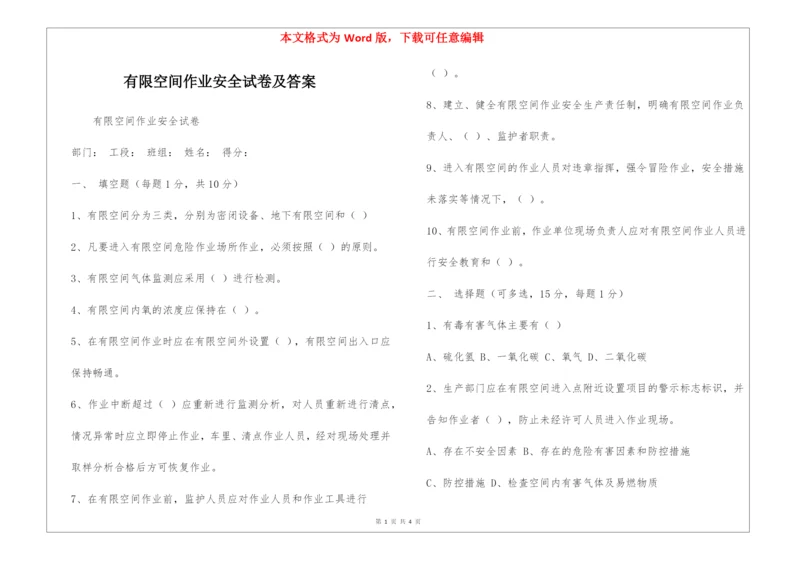 本文格式为 Word 版，下载可任意编辑

有限空间作业安全试卷及答案

有限空间作业安全试卷

部门： 工段： 班组： 姓名： 得分：

一、 填空题（每题 1 分，共 10 分）

1、有限空间分为三类，分别为密闭设备、地下有限空间和（ ）

2、凡要进入有限空间危险作业场所作业，必须按照（ ）的原则。

3、有限空间气体监测应采用（ ）进行检测。

4、有限空间内氧的浓度应保持在（ ）。

5、在有限空间作业时应在有限空间外设置（ ），有限空间出入口应保持畅通。

6、作业中断超过（ ）应重新进行监测分析，对人员重新进行清点，情况异常时应立即停止作业，车里、清点作业人员，经对现场处理并取样分析合格后方可恢复作业。

7、在有限空间作业前，监护人员应对作业人员和作业工具进行（ ）。

8、建立、健全有限空间作业安全生产责任制，明确有限空间作业负责人、（ ）、监护者职责。

9、进入有限空间的作业人员对违章指挥，强令冒险作业，安全措施未落实等情况下，（ ）。

10、有限空间作业前，作业单位现场负责人应对有限空间作业人员进行安全教育和（ ）。

二、 选择题（可多选，15 分，每题 1 分）

1、有毒有害气体主要有（ ）

A、硫化氢 B、一氧化碳 C、氧气 D、二氧化碳

2、生产部门应在有限空间进入点附近设置项目的警示标志标识，并告知作业者（ ），防止未经许可人员进入作业现场。

A、存在不安全因素 B、存在的危险有害因素和防控措施

C、防控措施 D、检查空间内有害气体及易燃物质

第 1 页 共 4 页